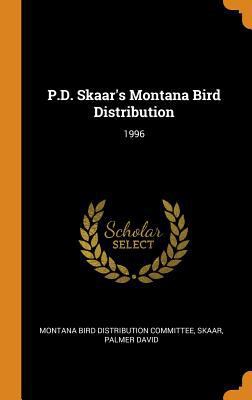 P.D. Skaar's Montana Bird Distribution

1996

Scholar
SELECT

MONTANA BIRD DISTRIBUTION COMMITTEE, SKAAR, PALMER DAVID